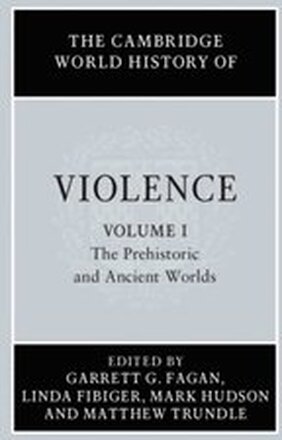 THE CAMBRIDGE WORLD HISTORY OF

VIOLENCE

VOLUME I
The Prehistoric and Ancient Worlds

EDITED BY
GARRETT G. FAGAN,
LINDA FIBIGER, MARK HUDSON
AND MATTHEW TRUNDLE